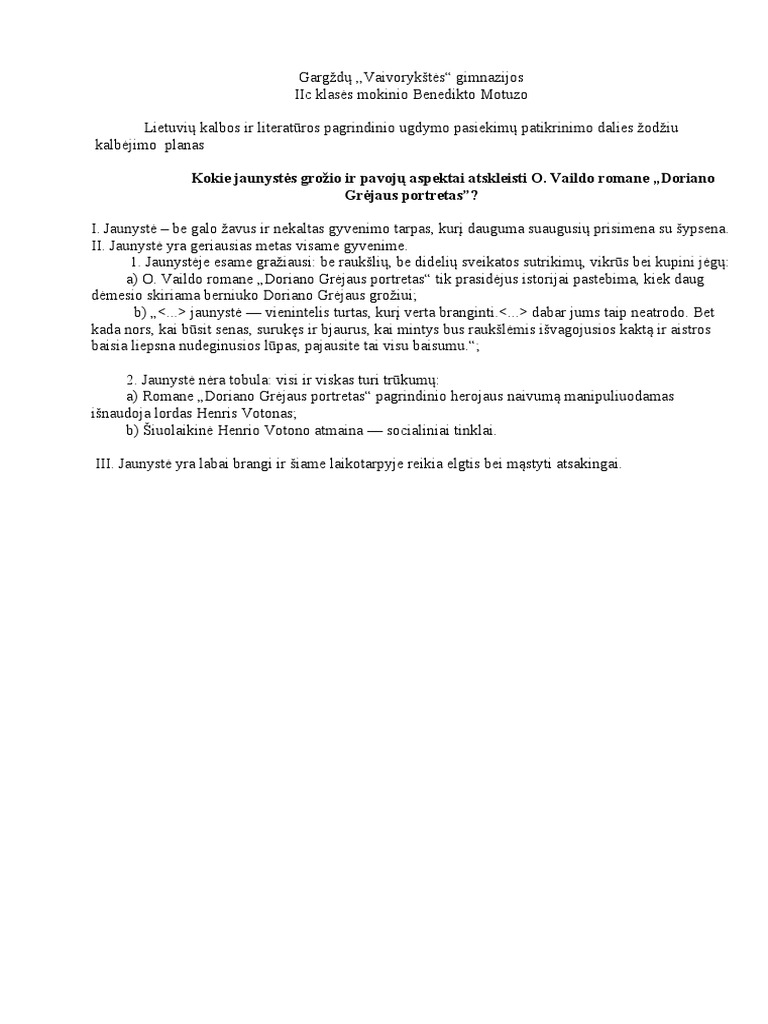 Gargždų „Vaivorykštės“ gimnazijos
IIc klasės mokinio Benedikto Motuzo

Lietuvių kalbos ir literatūros pagrindinio ugdymo pasiekimų patikrinimo dalies žodžiu kalbėjimo planas

Kokie jaunystės grožio ir pavojų aspektai atskleisti O. Vaildo romane „Doriano Grėjaus portretas"?

I. Jaunystė – be galo žavus ir nekaltas gyvenimo tarpas, kurį dauguma suaugusių prisimena su šypsena.
II. Jaunystė yra geriausias metas visame gyvenime.
1. Jaunystėje esame gražiausi: be raukšlių, be didelių sveikatos sutrikimų, vikrūs bei kupini jėgų:
a) O. Vaildo romane „Doriano Grėjaus portretas“ tik prasidėjus istorijai pastebima, kiek daug dėmesio skiriama berniuko Doriano Grėjaus grožiui;
b) „<...> jaunystė — vienintelis turtas, kurį verta branginti.<...> dabar jums taip neatrodo. Bet kada nors, kai būsit senas, surukęs ir bjaurus, kai mintys bus raukšlėmis išvagojusios kaktą ir aistros baisia liepsna nudeginusios lūpas, pajausite tai visu baisumu.“;

2. Jaunystė nėra tobula: visi ir viskas turi trūkumų:
a) Romane „Doriano Grėjaus portretas“ pagrindinio herojaus naivumą manipuliuodamas išnaudoja lordas Henris Votonas;
b) Šiuolaikinė Henrio Votono atmaina — socialiniai tinklai.

III. Jaunystė yra labai brangi ir šiame laikotarpyje reikia elgtis bei mąstyti atsakingai.